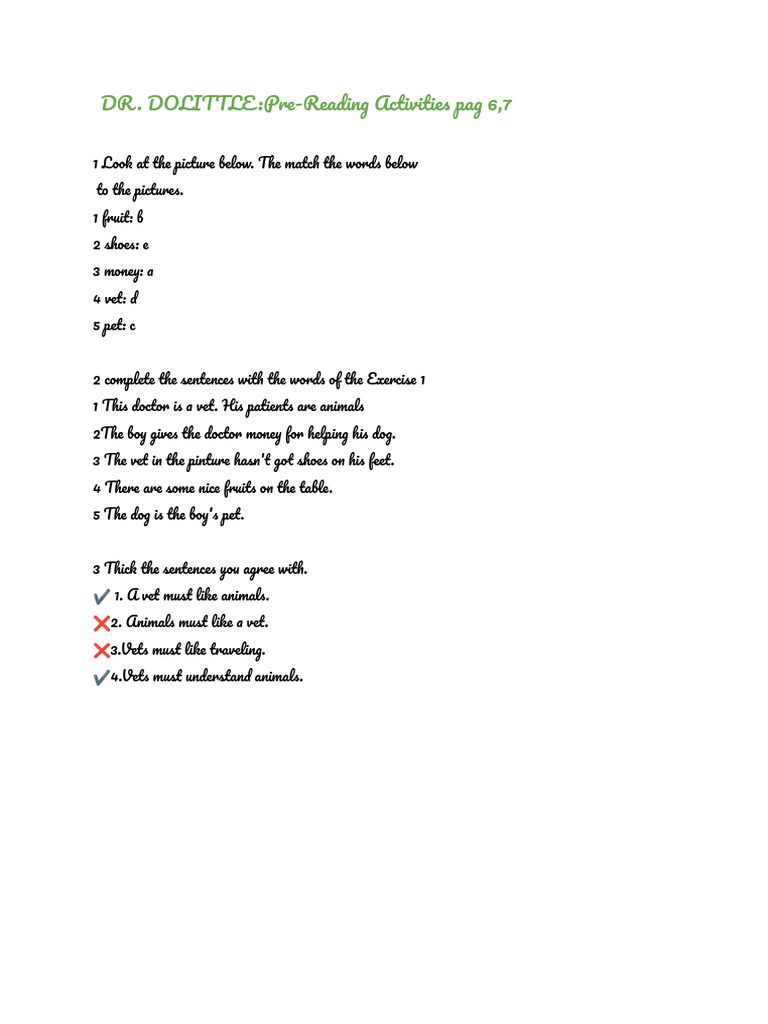 DR. DOLITTLE:Pre-Reading Activities pag 6,7

1 Look at the picture below. The match the words below to the pictures.
1 fruit: b
2 shoes: e
3 money: a
4 vet: d
5 pet: c

2 complete the sentences with the words of the Exercise 1
1 This doctor is a vet. His patients are animals
2The boy gives the doctor money for helping his dog.
3 The vet in the pinture hasn't got shoes on his feet.
4 There are some nice fruits on the table.
5 The dog is the boy's pet.

3 Thick the sentences you agree with.
✔️ 1. A vet must like animals.
❌2. Animals must like a vet.
❌3.Vets must like traveling.
✔️4.Vets must understand animals.